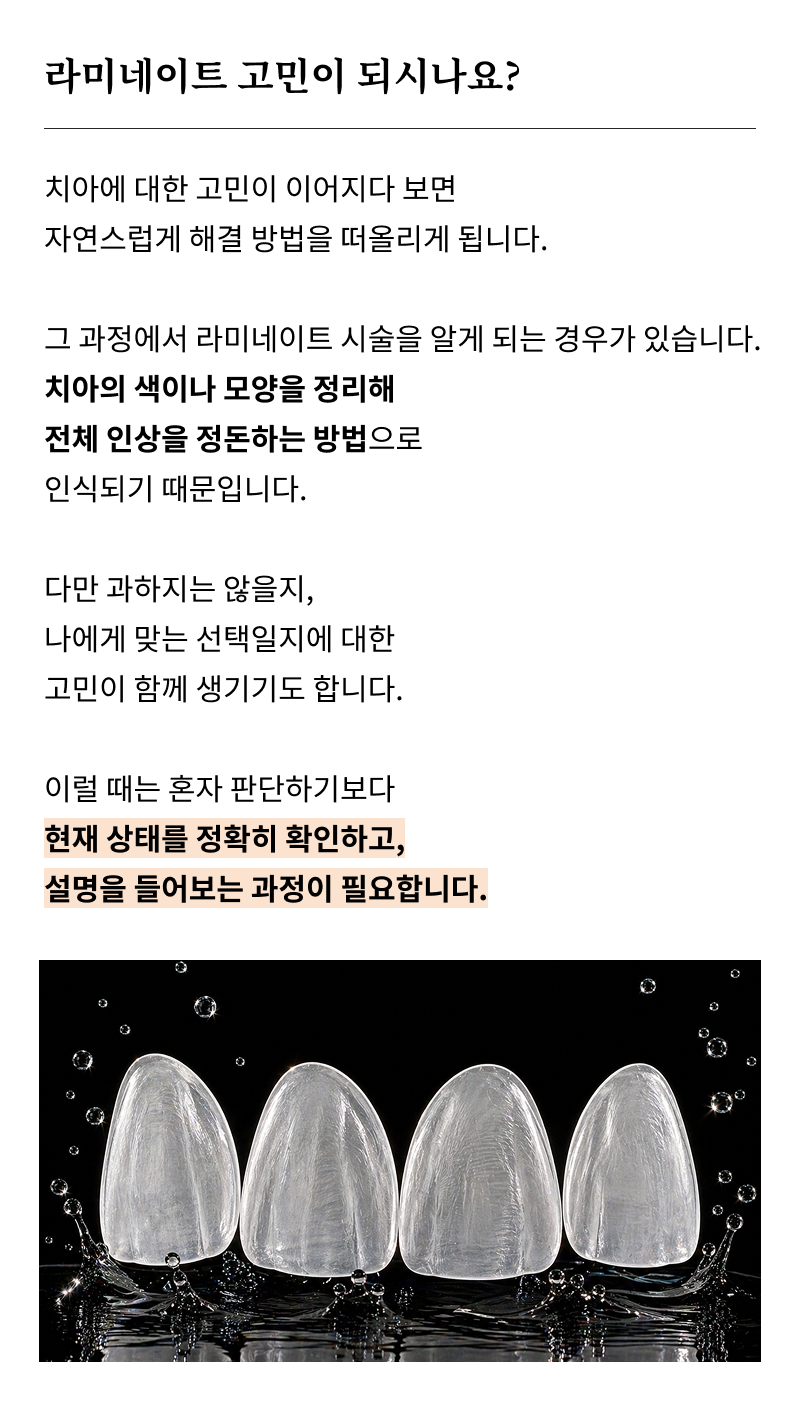 라미네이트 고민이 되시나요?

치아에 대한 고민이 이어지다 보면
자연스럽게 해결 방법을 떠올리게 됩니다.

그 과정에서 라미네이트 시술을 알게 되는 경우가 있습니다.
치아의 색이나 모양을 정리해
전체 인상을 정돈하는 방법으로
인식되기 때문입니다.

다만 과하지는 않을지,
나에게 맞는 선택일지에 대한
고민이 함께 생기기도 합니다.

이럴 때는 혼자 판단하기보다
현재 상태를 정확히 확인하고,
설명을 들어보는 과정이 필요합니다.